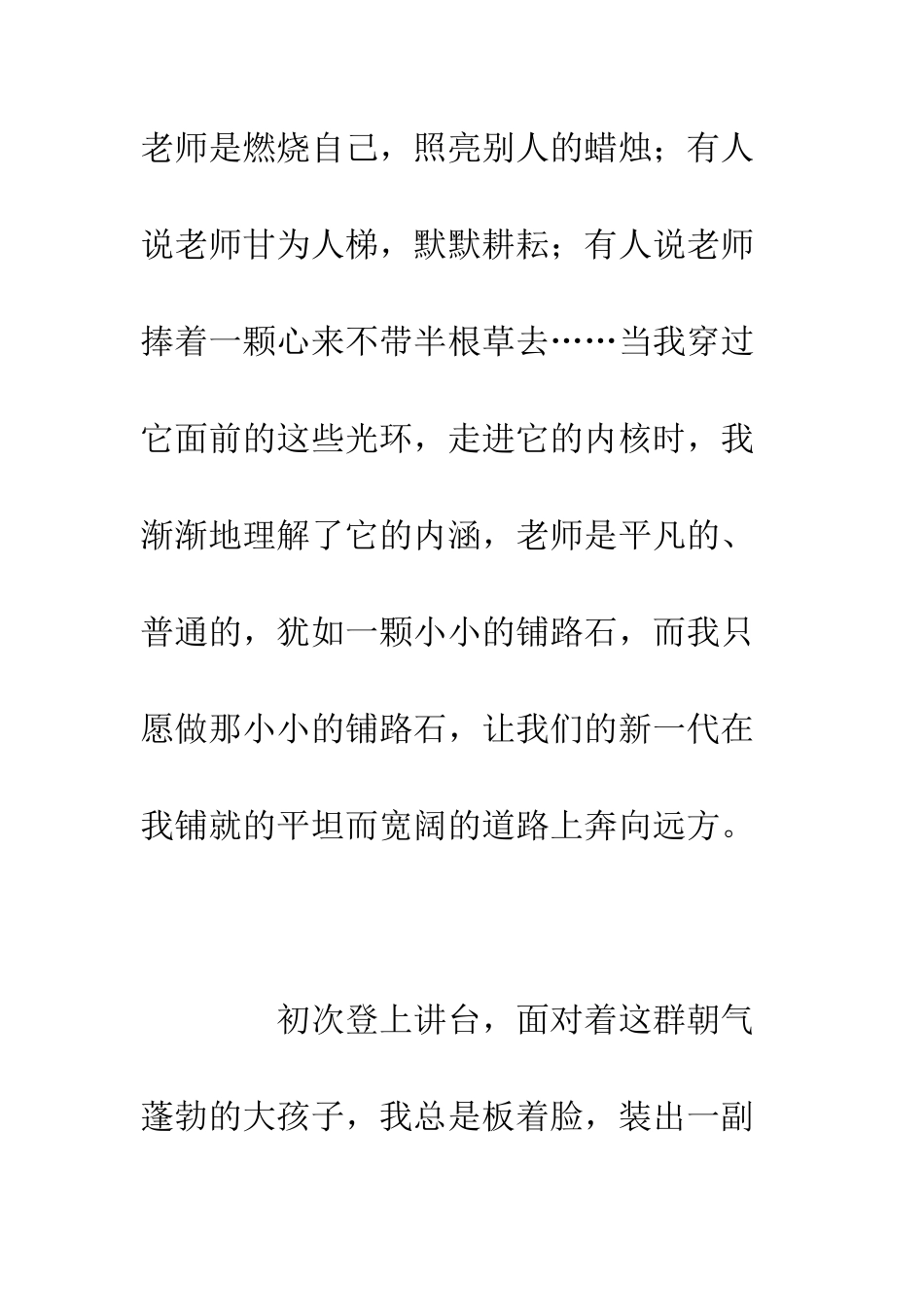 老师是燃烧自己，照亮别人的蜡烛；有人说老师甘为人梯，默默耕耘；有人说老师捧着一颗心来不带半根草去……当我穿过它面前的这些光环，走进它的内核时，我渐渐地理解了它的内涵，老师是平凡的、普通的，犹如一颗小小的铺路石，而我只愿做那小小的铺路石，让我们的新一代在我铺就的平坦而宽阔的道路上奔向远方。

初次登上讲台，面对着这群朝气蓬勃的大孩子，我总是板着脸，装出一副